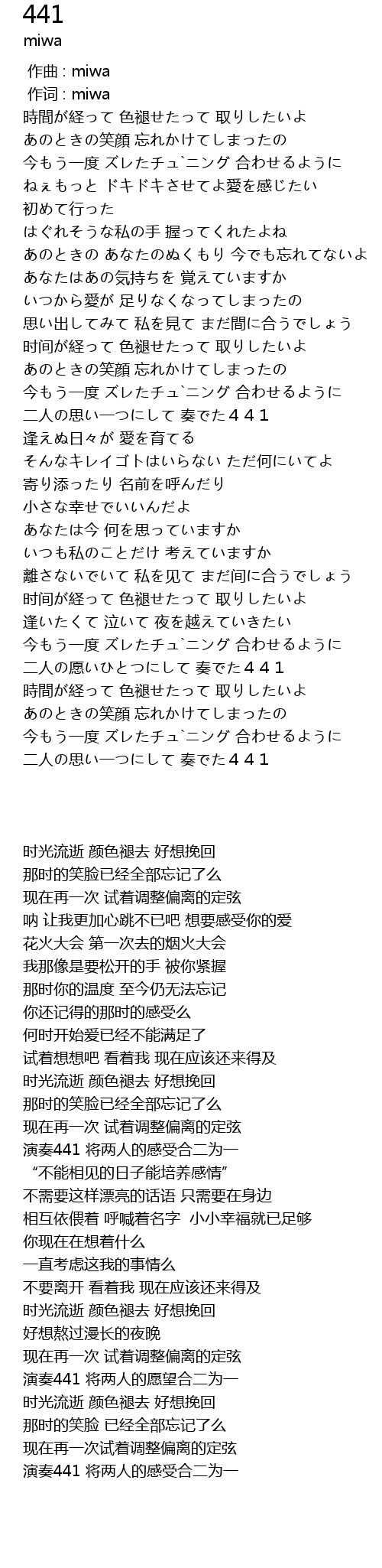 441
miwa

作曲 : miwa
作词 : miwa
時間が経って 色褪せたって 取りしたいよ
あのときの笑顔 忘れかけてしまったの
今もう一度 ズレたチュ`ニング 合わせるように
ねぇもっと ドキドキさせてよ愛を感じたい
初めて行った
はぐれそうな私の手 握ってくれたよね
あのときの あなたのぬくもり 今でも忘れてないよ
あなたはあの気持ちを 覚えていますか
いつから愛が 足りなくなってしまったの
思い出してみて 私を見て まだ間に合うでしょう
时间が経って 色褪せたって 取りしたいよ
あのときの笑顔 忘れかけてしまったの
今もう一度 ズレたチュ`ニング 合わせるように
二人の思い一つにして 奏でた441
逢えぬ日々が 愛を育てる
そんなキレイゴトはいらない ただ何にいてよ
寄り添ったり 名前を呼んだり
小さな幸せでいいんだよ
あなたは今 何を思っていますか
いつも私のことだけ 考えていますか
離さないでいて 私を见て まだ间に合うでしょう
时间が経って 色褪せたって 取りしたいよ
逢いたくて 泣いて 夜を越えていきたい
今もう一度 ズレたチュ`ニング 合わせるように
二人の愿いひとつにして 奏でた441
時間が経って 色褪せたって 取りしたいよ
あのときの笑顔 忘れかけてしまったの
今もう一度 ズレたチュ`ニング 合わせるように
二人の思い一つにして 奏でた441

时光流逝 颜色褪去 好想挽回
那时的笑脸已经全部忘记了么
现在再一次 试着调整偏离的定弦
呐 让我更加心跳不已吧 想要感受你的爱
花火大会 第一次去的烟火大会
我那像是要松开的手 被你紧握
那时你的温度 至今仍无法忘记
你还记得的那时的感受么
何时开始爱已经不能满足了
试着想想吧 看着我 现在应该还来得及
时光流逝 颜色褪去 好想挽回
那时的笑脸已经全部忘记了么
现在再一次 试着调整偏离的定弦
演奏441 将两人的感受合二为一
“不能相见的日子能培养感情”
不需要这样漂亮的话语 只需要在身边
相互依偎着 呼喊着名字 小小幸福就已足够
你现在在想着什么
一直考虑这我的事情么
不要离开 看着我 现在应该还来得及
时光流逝 颜色褪去 好想挽回
好想熬过漫长的夜晚
现在再一次 试着调整偏离的定弦
演奏441 将两人的愿望合二为一
时光流逝 颜色褪去 好想挽回
那时的笑脸 已经全部忘记了么
现在再一次试着调整偏离的定弦
演奏441 将两人的感受合二为一